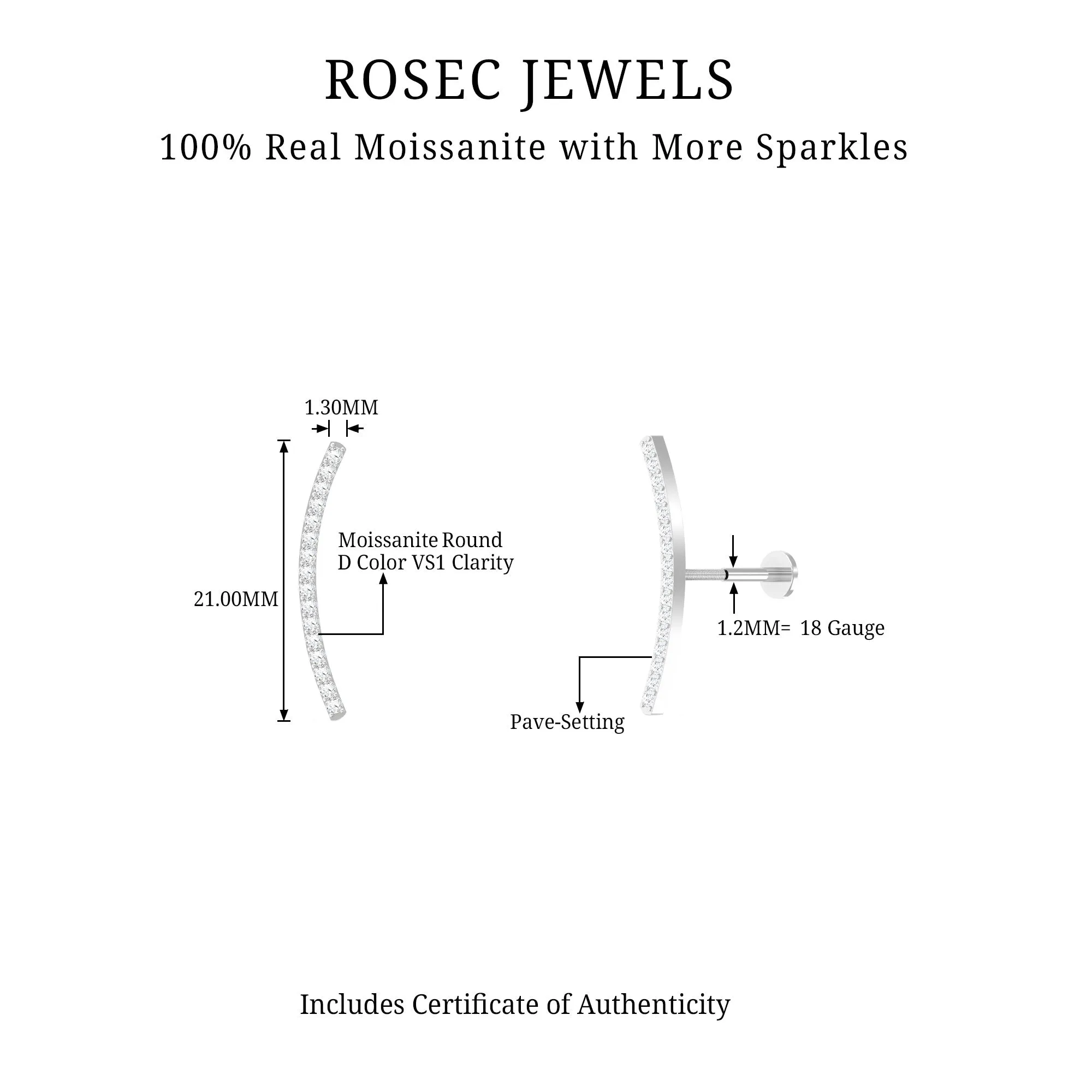 ROSEC JEWELS
100% Real Moissanite with More Sparkles

1.30MM

21.00MM

Moissanite Round
D Color VS1 Clarity

1.2MM= 18 Gauge

Pave-Setting

Includes Certificate of Authenticity